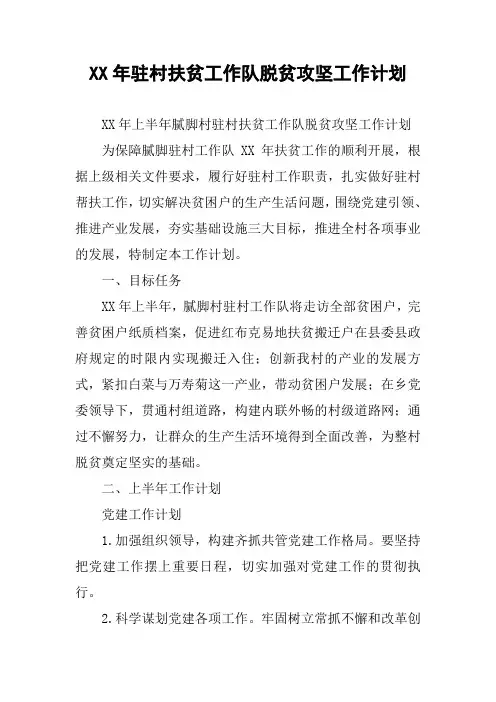 XX 年驻村扶贫工作队脱贫攻坚工作计划

XX 年上半年腻脚村驻村扶贫工作队脱贫攻坚工作计划

为保障腻脚驻村工作队 XX 年扶贫工作的顺利开展，根据上级相关文件要求，履行好驻村工作职责，扎实做好驻村帮扶工作，切实解决贫困户的生产生活问题，围绕党建引领、推进产业发展，夯实基础设施三大目标，推进全村各项事业的发展，特制定本工作计划。

一、目标任务

XX 年上半年，腻脚村驻村工作队将走访全部贫困户，完善贫困户纸质档案，促进红布克易地扶贫搬迁户在县委县政府规定的时限内实现搬迁入住；创新我村的产业的发展方式，紧扣白菜与万寿菊这一产业，带动贫困户发展；在乡党委领导下，贯通村组道路，构建内联外畅的村级道路网；通过不懈努力，让群众的生产生活环境得到全面改善，为整村脱贫奠定坚实的基础。

二、上半年工作计划

党建工作计划

1.加强组织领导，构建齐抓共管党建工作格局。要坚持把党建工作摆上重要日程，切实加强对党建工作的贯彻执行。

2.科学谋划党建各项工作。牢固树立常抓不懈和改革创